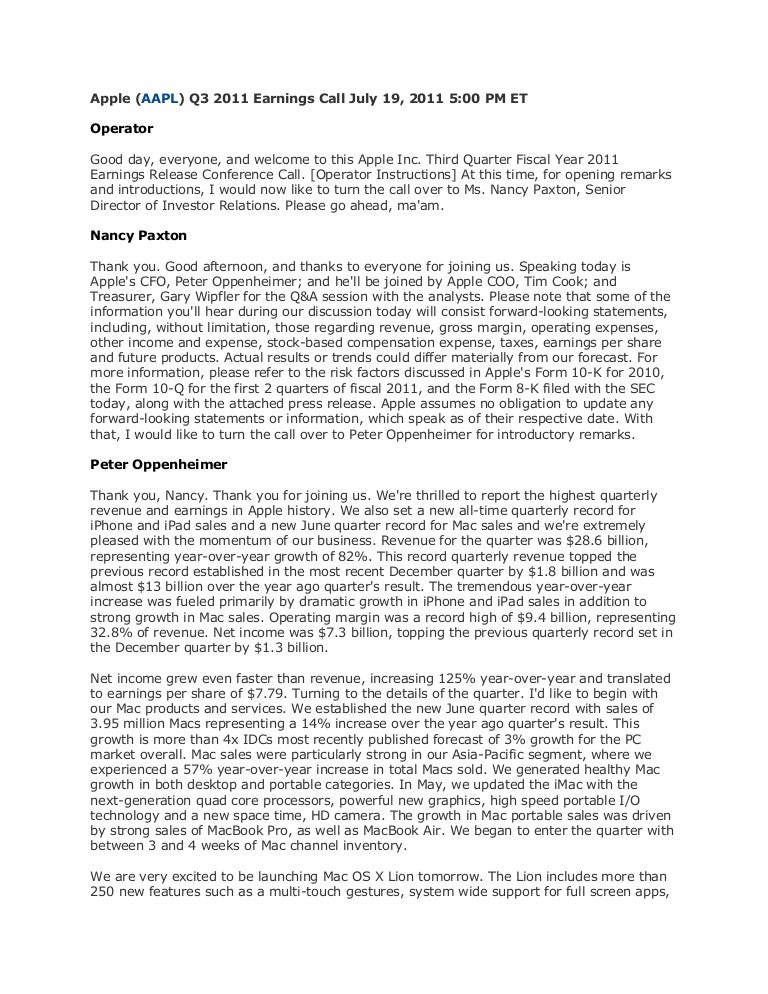 Apple (AAPL) Q3 2011 Earnings Call July 19, 2011 5:00 PM ET

Operator

Good day, everyone, and welcome to this Apple Inc. Third Quarter Fiscal Year 2011 Earnings Release Conference Call. [Operator Instructions] At this time, for opening remarks and introductions, I would now like to turn the call over to Ms. Nancy Paxton, Senior Director of Investor Relations. Please go ahead, ma'am.

Nancy Paxton

Thank you. Good afternoon, and thanks to everyone for joining us. Speaking today is Apple's CFO, Peter Oppenheimer; and he'll be joined by Apple COO, Tim Cook; and Treasurer, Gary Wipfler for the Q&A session with the analysts. Please note that some of the information you'll hear during our discussion today will consist forward-looking statements, including, without limitation, those regarding revenue, gross margin, operating expenses, other income and expense, stock-based compensation expense, taxes, earnings per share and future products. Actual results or trends could differ materially from our forecast. For more information, please refer to the risk factors discussed in Apple's Form 10-K for 2010, the Form 10-Q for the first 2 quarters of fiscal 2011, and the Form 8-K filed with the SEC today, along with the attached press release. Apple assumes no obligation to update any forward-looking statements or information, which speak as of their respective date. With that, I would like to turn the call over to Peter Oppenheimer for introductory remarks.

Peter Oppenheimer

Thank you, Nancy. Thank you for joining us. We're thrilled to report the highest quarterly revenue and earnings in Apple history. We also set a new all-time quarterly record for iPhone and iPad sales and a new June quarter record for Mac sales and we're extremely pleased with the momentum of our business. Revenue for the quarter was $28.6 billion, representing year-over-year growth of 82%. This record quarterly revenue topped the previous record established in the most recent December quarter by $1.8 billion and was almost $13 billion over the year ago quarter's result. The tremendous year-over-year increase was fueled primarily by dramatic growth in iPhone and iPad sales in addition to strong growth in Mac sales. Operating margin was a record high of $9.4 billion, representing 32.8% of revenue. Net income was $7.3 billion, topping the previous quarterly record set in the December quarter by $1.3 billion.

Net income grew even faster than revenue, increasing 125% year-over-year and translated to earnings per share of $7.79. Turning to the details of the quarter. I'd like to begin with our Mac products and services. We established the new June quarter record with sales of 3.95 million Macs representing a 14% increase over the year ago quarter's result. This growth is more than 4x IDCs most recently published forecast of 3% growth for the PC market overall. Mac sales were particularly strong in our Asia-Pacific segment, where we experienced a 57% year-over-year increase in total Macs sold. We generated healthy Mac growth in both desktop and portable categories. In May, we updated the iMac with the next-generation quad core processors, powerful new graphics, high speed portable I/O technology and a new space time, HD camera. The growth in Mac portable sales was driven by strong sales of MacBook Pro, as well as MacBook Air. We began to enter the quarter with between 3 and 4 weeks of Mac channel inventory.

We are very excited to be launching Mac OS X Lion tomorrow. The Lion includes more than 250 new features such as a multi-touch gestures, system wide support for full screen apps,